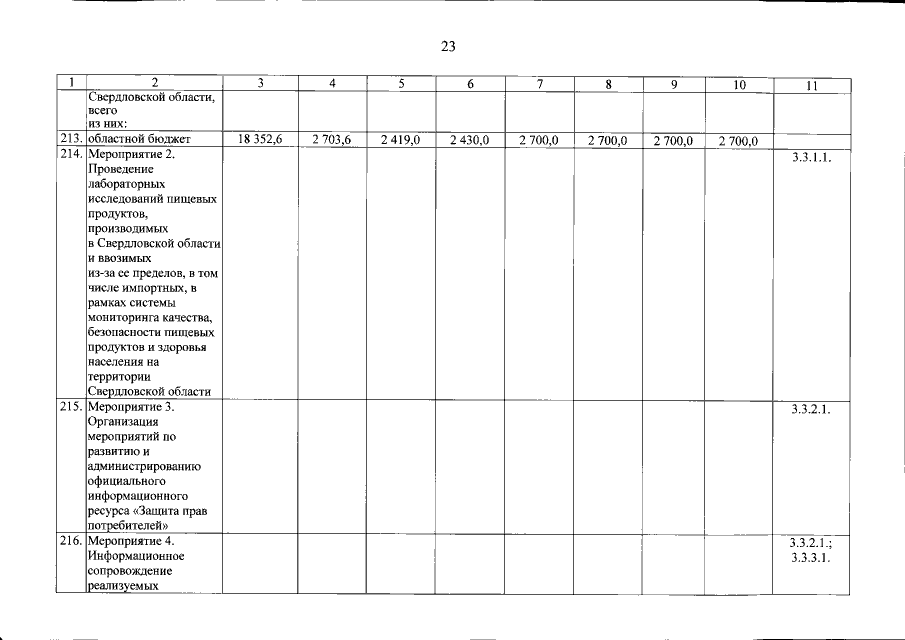 23

| 1 | 2 | 3 | 4 | 5 | 6 | 7 | 8 | 9 | 10 | 11 |
|---|---|---|---|---|---|---|---|---|---|---|
| | Свердловской области, всего из них: | | | | | | | | | |
| 213. | областной бюджет | 18 352,6 | 2 703,6 | 2 419,0 | 2 430,0 | 2 700,0 | 2 700,0 | 2 700,0 | 2 700,0 | |
| 214. | Мероприятие 2. Проведение лабораторных исследований пищевых продуктов, производимых в Свердловской области и ввозимых из-за ее пределов, в том числе импортных, в рамках системы мониторинга качества, безопасности пищевых продуктов и здоровья населения на территории Свердловской области | | | | | | | | | 3.3.1.1. |
| 215. | Мероприятие 3. Организация мероприятий по развитию и администрированию официального информационного ресурса «Защита прав потребителей» | | | | | | | | | 3.3.2.1. |
| 216. | Мероприятие 4. Информационное сопровождение реализуемых | | | | | | | | | 3.3.2.1.; 3.3.3.1. |